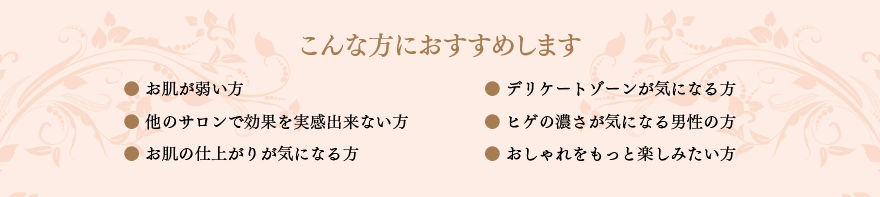 こんな方におすすめします

● お肌が弱い方
● 他のサロンで効果を実感出来ない方
● お肌の仕上がりが気になる方

● デリケートゾーンが気になる方
● ヒゲの濃さが気になる男性の方
● おしゃれをもっと楽しみたい方